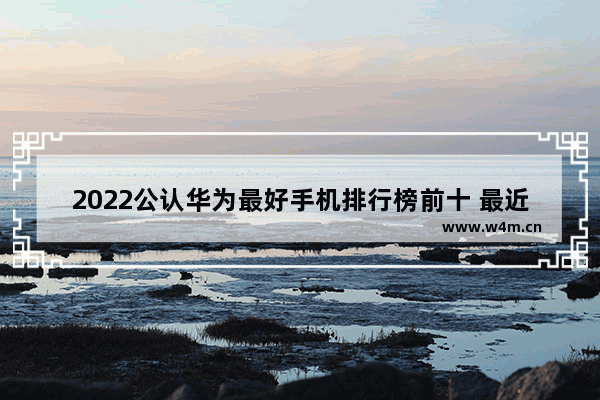 2022公认华为最好手机排行榜前十 最近

www.w4m.cn